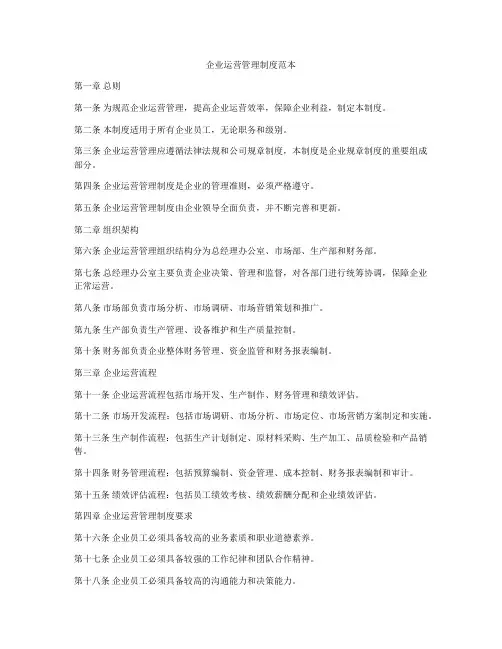 企业运营管理制度范本

第一章 总则

第一条 为规范企业运营管理，提高企业运营效率，保障企业利益，制定本制度。

第二条 本制度适用于所有企业员工，无论职务和级别。

第三条 企业运营管理应遵循法律法规和公司规章制度，本制度是企业规章制度的重要组成部分。

第四条 企业运营管理制度是企业的管理准则，必须严格遵守。

第五条 企业运营管理制度由企业领导全面负责，并不断完善和更新。

第二章 组织架构

第六条 企业运营管理组织结构分为总经理办公室、市场部、生产部和财务部。

第七条 总经理办公室主要负责企业决策、管理和监督，对各部门进行统筹协调，保障企业正常运营。

第八条 市场部负责市场分析、市场调研、市场营销策划和推广。

第九条 生产部负责生产管理、设备维护和生产质量控制。

第十条 财务部负责企业整体财务管理、资金监管和财务报表编制。

第三章 企业运营流程

第十一条 企业运营流程包括市场开发、生产制作、财务管理和绩效评估。

第十二条 市场开发流程：包括市场调研、市场分析、市场定位、市场营销方案制定和实施。

第十三条 生产制作流程：包括生产计划制定、原材料采购、生产加工、品质检验和产品销售。

第十四条 财务管理流程：包括预算编制、资金管理、成本控制、财务报表编制和审计。

第十五条 绩效评估流程：包括员工绩效考核、绩效薪酬分配和企业绩效评估。

第四章 企业运营管理制度要求

第十六条 企业员工必须具备较高的业务素质和职业道德素养。

第十七条 企业员工必须具备较强的工作纪律和团队合作精神。

第十八条 企业员工必须具备较高的沟通能力和决策能力。